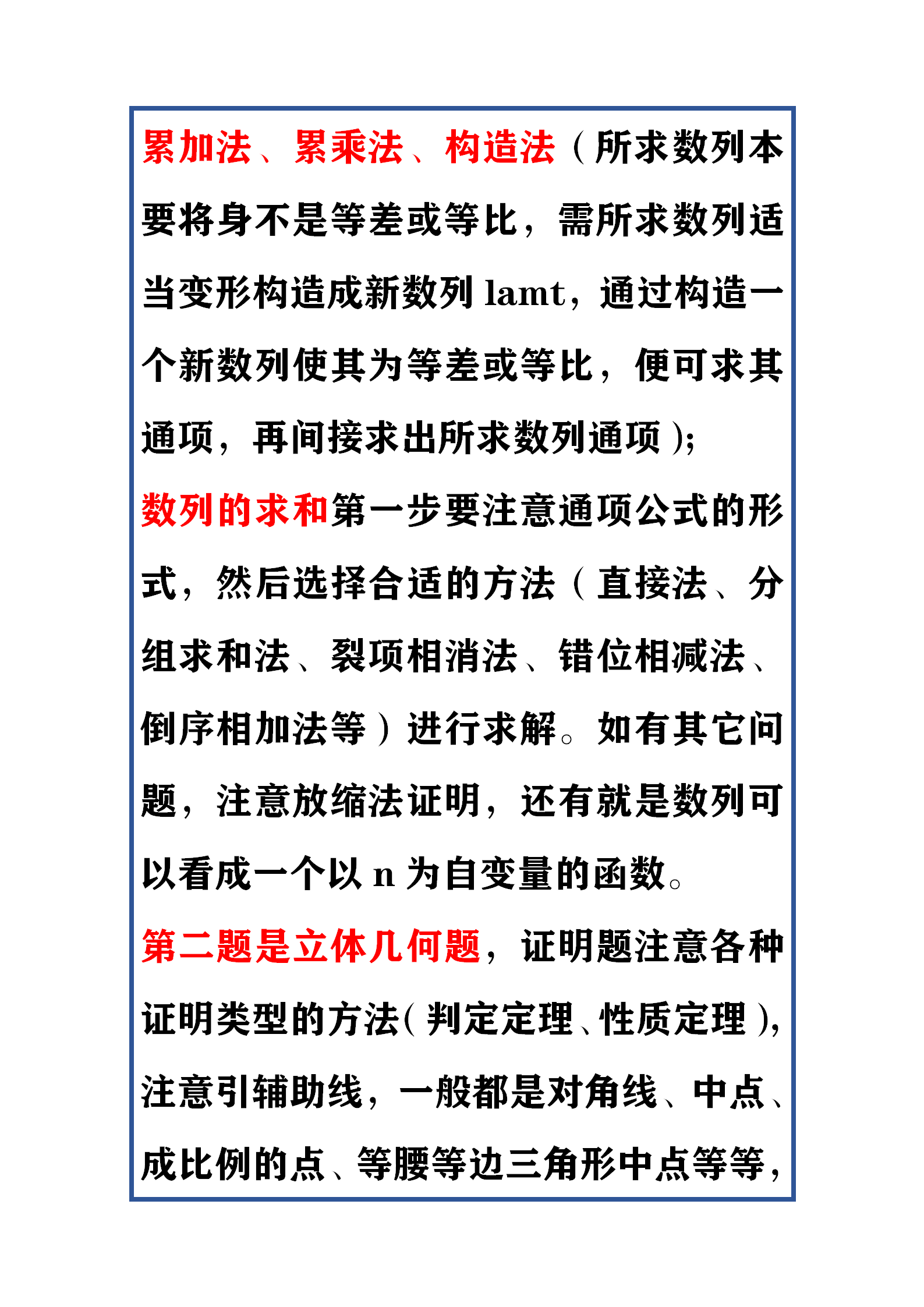 累加法、累乘法、构造法（所求数列本要将身不是等差或等比，需所求数列适当变形构造成新数列 lamt，通过构造一个新数列使其为等差或等比，便可求其通项，再间接求出所求数列通项）;

数列的求和第一步要注意通项公式的形式，然后选择合适的方法（直接法、分组求和法、裂项相消法、错位相减法、倒序相加法等）进行求解。如有其它问题，注意放缩法证明，还有就是数列可以看成一个以 n 为自变量的函数。

第二题是立体几何题，证明题注意各种证明类型的方法（判定定理、性质定理），注意引辅助线，一般都是对角线、中点、成比例的点、等腰等边三角形中点等等，